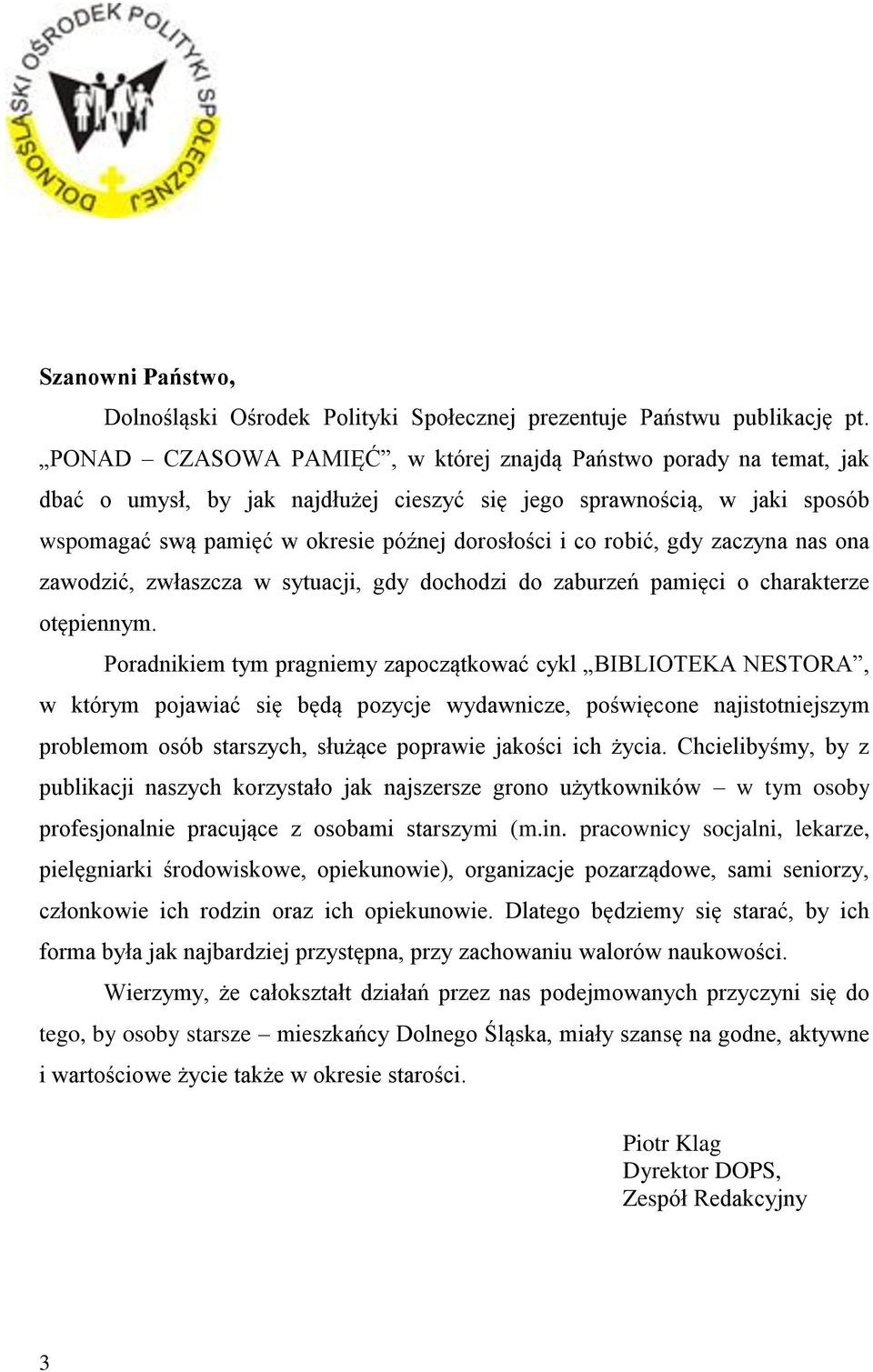 DOLNOŚLĄSKI OŚRODEK POLITYKI SPOŁECZNEJ

Szanowni Państwo,

Dolnośląski Ośrodek Polityki Społecznej prezentuje Państwu publikację pt. „PONAD – CZASOWA PAMIĘĆ”, w której znajdą Państwo porady na temat, jak dbać o umysł, by jak najdłużej cieszyć się jego sprawnością, w jaki sposób wspomagać swą pamięć w okresie późnej dorosłości i co robić, gdy zaczyna nas ona zawodzić, zwłaszcza w sytuacji, gdy dochodzi do zaburzeń pamięci o charakterze otępiennym.

Poradnikiem tym pragniemy zapoczątkować cykl „BIBLIOTEKA NESTORA”, w którym pojawiać się będą pozycje wydawnicze, poświęcone najistotniejszym problemom osób starszych, służące poprawie jakości ich życia. Chcielibyśmy, by z publikacji naszych korzystało jak najszersze grono użytkowników – w tym osoby profesjonalnie pracujące z osobami starszymi (m.in. pracownicy socjalni, lekarze, pielęgniarki środowiskowe, opiekunowie), organizacje pozarządowe, sami seniorzy, członkowie ich rodzin oraz ich opiekunowie. Dlatego będziemy się starać, by ich forma była jak najbardziej przystępna, przy zachowaniu walorów naukowości.

Wierzymy, że całokształt działań przez nas podejmowanych przyczyni się do tego, by osoby starsze – mieszkańcy Dolnego Śląska, miały szansę na godne, aktywne i wartościowe życie także w okresie starości.

Piotr Klag
Dyrektor DOPS,
Zespół Redakcyjny

3